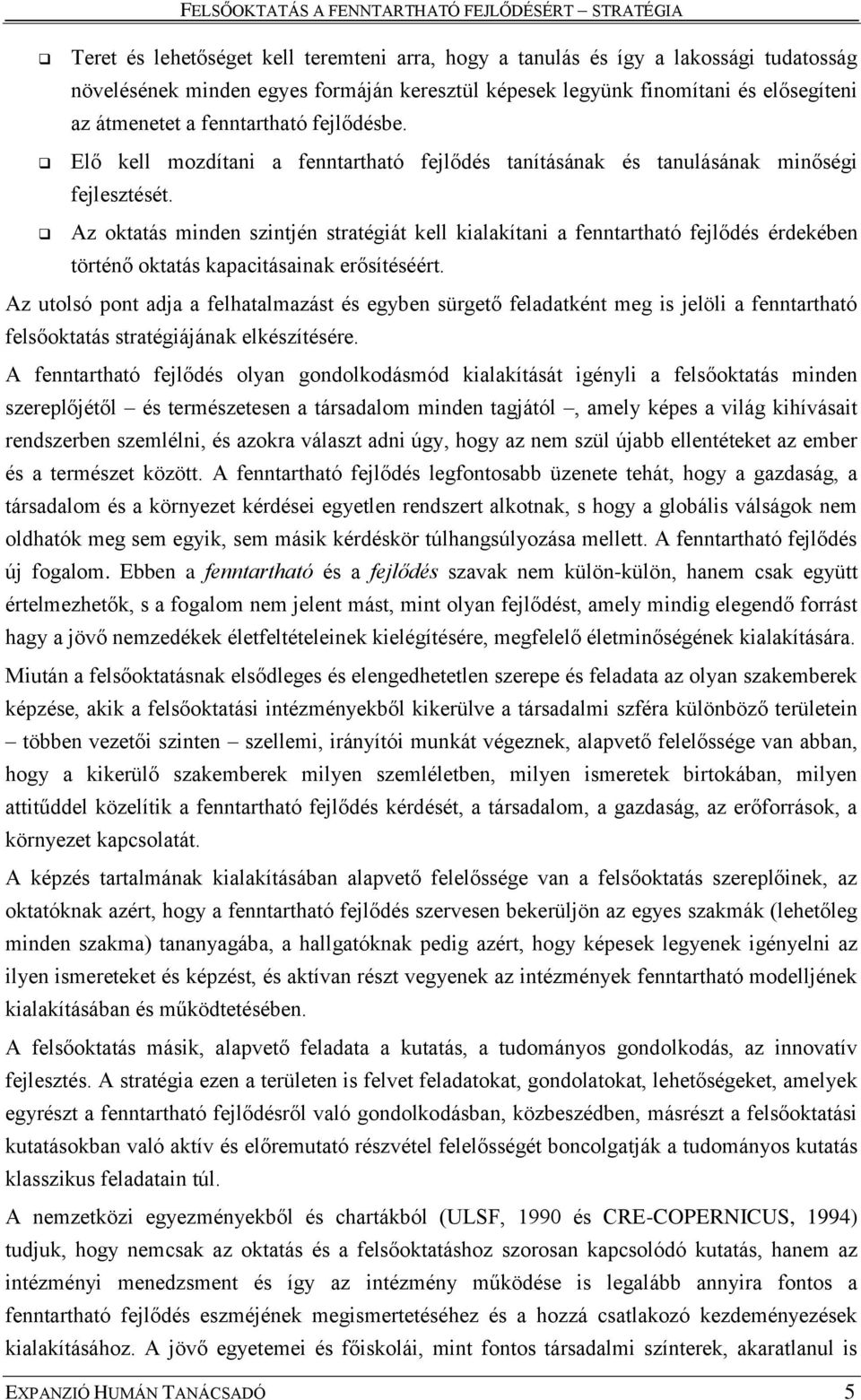 FELSŐOKTATÁS A FENNTARTHATÓ FEJLŐDÉSÉRT – STRATÉGIA

❑ Teret és lehetőséget kell teremteni arra, hogy a tanulás és így a lakossági tudatosság növelésének minden egyes formáján keresztül képesek legyünk finomítani és elősegíteni az átmenetet a fenntartható fejlődésbe.

❑ Elő kell mozdítani a fenntartható fejlődés tanításának és tanulásának minőségi fejlesztését.

❑ Az oktatás minden szintjén stratégiát kell kialakítani a fenntartható fejlődés érdekében történő oktatás kapacitásainak erősítéséért.

Az utolsó pont adja a felhatalmazást és egyben sürgető feladatként meg is jelöli a fenntartható felsőoktatás stratégiájának elkészítésére.

A fenntartható fejlődés olyan gondolkodásmód kialakítását igényli a felsőoktatás minden szereplőjétől – és természetesen a társadalom minden tagjától –, amely képes a világ kihívásait rendszerben szemlélni, és azokra választ adni úgy, hogy az nem szül újabb ellentéteket az ember és a természet között. A fenntartható fejlődés legfontosabb üzenete tehát, hogy a gazdaság, a társadalom és a környezet kérdései egyetlen rendszert alkotnak, s hogy a globális válságok nem oldhatók meg sem egyik, sem másik kérdéskör túlhangsúlyozása mellett. A fenntartható fejlődés új fogalom. Ebben a fenntartható és a fejlődés szavak nem külön-külön, hanem csak együtt értelmezhetők, s a fogalom nem jelent mást, mint olyan fejlődést, amely mindig elegendő forrást hagy a jövő nemzedékek életfeltételeinek kielégítésére, megfelelő életminőségének kialakítására.

Miután a felsőoktatásnak elsődleges és elengedhetetlen szerepe és feladata az olyan szakemberek képzése, akik a felsőoktatási intézményekből kikerülve a társadalmi szféra különböző területein – többen vezetői szinten – szellemi, irányítói munkát végeznek, alapvető felelőssége van abban, hogy a kikerülő szakemberek milyen szemléletben, milyen ismeretek birtokában, milyen attitűddel közelítik a fenntartható fejlődés kérdését, a társadalom, a gazdaság, az erőforrások, a környezet kapcsolatát.

A képzés tartalmának kialakításában alapvető felelőssége van a felsőoktatás szereplőinek, az oktatóknak azért, hogy a fenntartható fejlődés szervesen bekerüljön az egyes szakmák (lehetőleg minden szakma) tananyagába, a hallgatóknak pedig azért, hogy képesek legyenek igényelni az ilyen ismereteket és képzést, és aktívan részt vegyenek az intézmények fenntartható modelljének kialakításában és működtetésében.

A felsőoktatás másik, alapvető feladata a kutatás, a tudományos gondolkodás, az innovatív fejlesztés. A stratégia ezen a területen is felvet feladatokat, gondolatokat, lehetőségeket, amelyek egyrészt a fenntartható fejlődésről való gondolkodásban, közbeszédben, másrészt a felsőoktatási kutatásokban való aktív és előremutató részvétel felelősségét boncolgatják a tudományos kutatás klasszikus feladatain túl.

A nemzetközi egyezményekből és chartákból (ULSF, 1990 és CRE-COPERNICUS, 1994) tudjuk, hogy nemcsak az oktatás és a felsőoktatáshoz szorosan kapcsolódó kutatás, hanem az intézményi menedzsment és így az intézmény működése is legalább annyira fontos a fenntartható fejlődés eszméjének megismertetéséhez és a hozzá csatlakozó kezdeményezések kialakításához. A jövő egyetemei és főiskolái, mint fontos társadalmi színterek, akaratlanul is

EXPANZIÓ HUMÁN TANÁCSADÓ 5